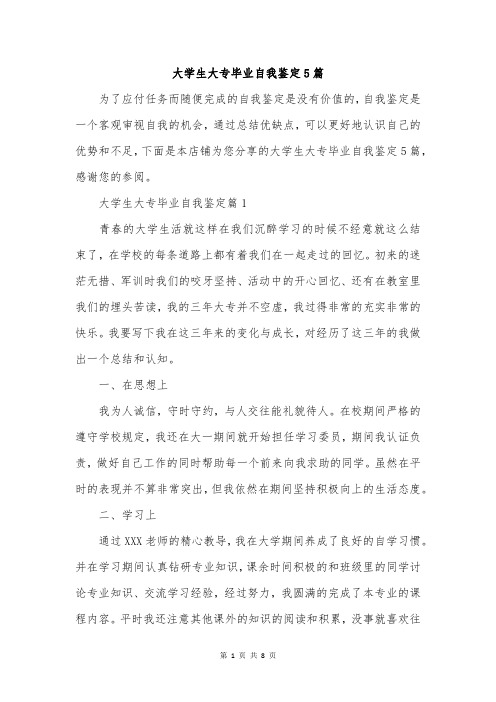 大学生大专毕业自我鉴定5篇

为了应付任务而随便完成的自我鉴定是没有价值的，自我鉴定是一个客观审视自我的机会，通过总结优缺点，可以更好地认识自己的优势和不足，下面是本店铺为您分享的大学生大专毕业自我鉴定5篇，感谢您的参阅。

大学生大专毕业自我鉴定篇1

青春的大学生活就这样在我们沉醉学习的时候不经意就这么结束了，在学校的每条道路上都有着我们在一起走过的回忆。初来的迷茫无措、军训时我们的咬牙坚持、活动中的开心回忆、还有在教室里我们的埋头苦读，我的三年大专并不空虚，我过得非常的充实非常的快乐。我要写下我在这三年来的变化与成长，对经历了这三年的我做出一个总结和认知。

一、在思想上

我为人诚信，守时守约，与人交往能礼貌待人。在校期间严格的遵守学校规定，我还在大一期间就开始担任学习委员，期间我认证负责，做好自己工作的同时帮助每一个前来向我求助的同学。虽然在平时的表现并不算非常突出，但我依然在期间坚持积极向上的生活态度。

二、学习上

通过XXX老师的精心教导，我在大学期间养成了良好的自学习惯。并在学习期间认真钻研专业知识，课余时间积极的和班级里的同学讨论专业知识、交流学习经验，经过努力，我圆满的完成了本专业的课程内容。平时我还注意其他课外的知识的阅读和积累，没事就喜欢往

第 1 页 共 8 页